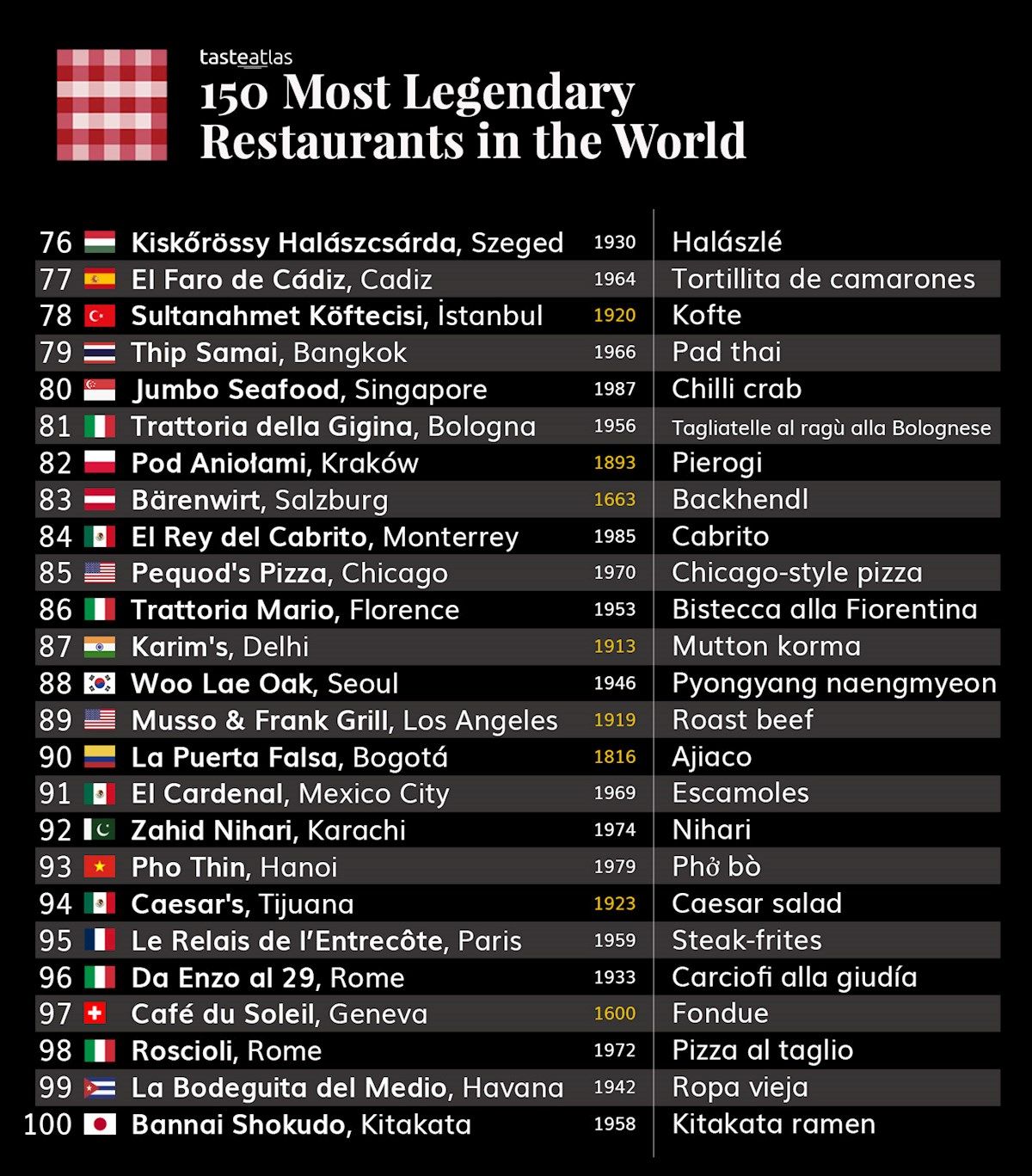 tasteatlas
150 Most Legendary Restaurants in the World

| | | | |
|---|---|---|---|
| 76 | Kiskőrössy Halászcsárda, Szeged | 1930 | Halászlé |
| 77 | El Faro de Cádiz, Cadiz | 1964 | Tortillita de camarones |
| 78 | Sultanahmet Köftecisi, İstanbul | 1920 | Kofte |
| 79 | Thip Samai, Bangkok | 1966 | Pad thai |
| 80 | Jumbo Seafood, Singapore | 1987 | Chilli crab |
| 81 | Trattoria della Gigina, Bologna | 1956 | Tagliatelle al ragù alla Bolognese |
| 82 | Pod Aniołami, Kraków | 1893 | Pierogi |
| 83 | Bärenwirt, Salzburg | 1663 | Backhendl |
| 84 | El Rey del Cabrito, Monterrey | 1985 | Cabrito |
| 85 | Pequod's Pizza, Chicago | 1970 | Chicago-style pizza |
| 86 | Trattoria Mario, Florence | 1953 | Bistecca alla Fiorentina |
| 87 | Karim's, Delhi | 1913 | Mutton korma |
| 88 | Woo Lae Oak, Seoul | 1946 | Pyongyang naengmyeon |
| 89 | Musso & Frank Grill, Los Angeles | 1919 | Roast beef |
| 90 | La Puerta Falsa, Bogotá | 1816 | Ajiaco |
| 91 | El Cardenal, Mexico City | 1969 | Escamoles |
| 92 | Zahid Nihari, Karachi | 1974 | Nihari |
| 93 | Pho Thin, Hanoi | 1979 | Phở bò |
| 94 | Caesar's, Tijuana | 1923 | Caesar salad |
| 95 | Le Relais de l'Entrecôte, Paris | 1959 | Steak-frites |
| 96 | Da Enzo al 29, Rome | 1933 | Carciofi alla giudía |
| 97 | Café du Soleil, Geneva | 1600 | Fondue |
| 98 | Roscioli, Rome | 1972 | Pizza al taglio |
| 99 | La Bodeguita del Medio, Havana | 1942 | Ropa vieja |
| 100 | Bannai Shokudo, Kitakata | 1958 | Kitakata ramen |